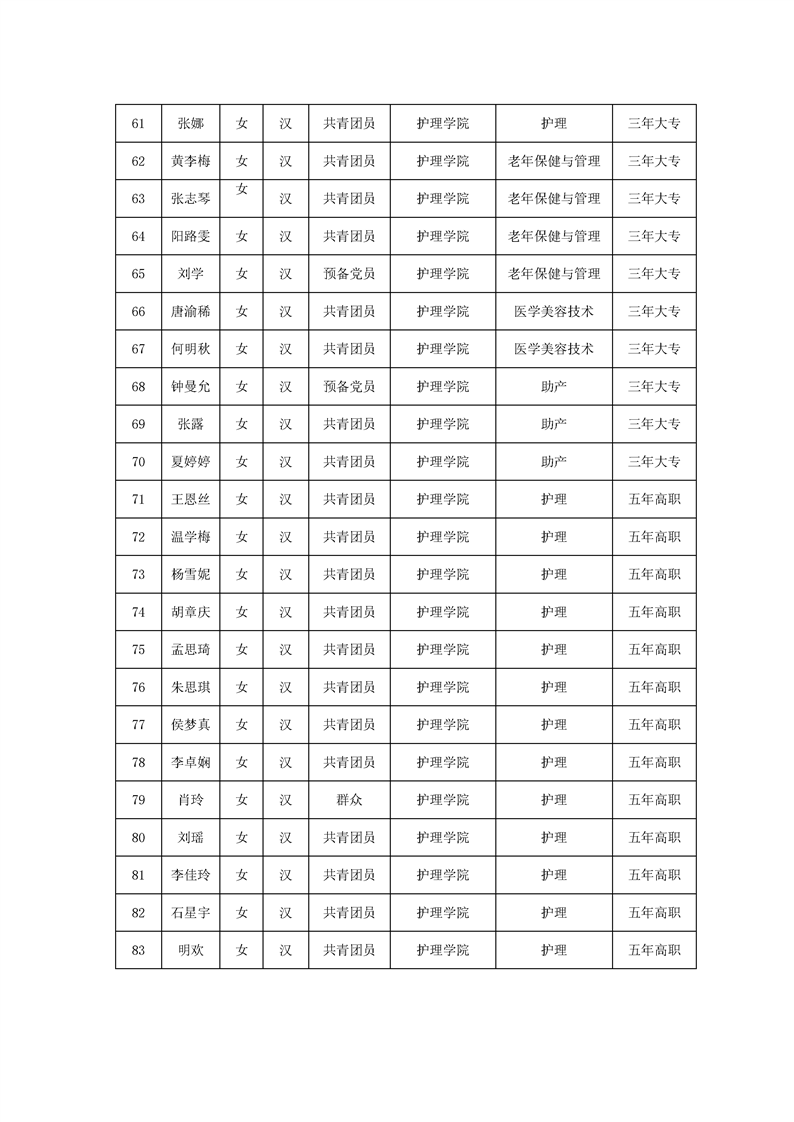 | 61 | 张娜 | 女 | 汉 | 共青团员 | 护理学院 | 护理 | 三年大专 |
|---|---|---|---|---|---|---|---|
| 62 | 黄李梅 | 女 | 汉 | 共青团员 | 护理学院 | 老年保健与管理 | 三年大专 |
| 63 | 张志琴 | 女 | 汉 | 共青团员 | 护理学院 | 老年保健与管理 | 三年大专 |
| 64 | 阳路雯 | 女 | 汉 | 共青团员 | 护理学院 | 老年保健与管理 | 三年大专 |
| 65 | 刘学 | 女 | 汉 | 预备党员 | 护理学院 | 老年保健与管理 | 三年大专 |
| 66 | 唐渝稀 | 女 | 汉 | 共青团员 | 护理学院 | 医学美容技术 | 三年大专 |
| 67 | 何明秋 | 女 | 汉 | 共青团员 | 护理学院 | 医学美容技术 | 三年大专 |
| 68 | 钟曼允 | 女 | 汉 | 预备党员 | 护理学院 | 助产 | 三年大专 |
| 69 | 张露 | 女 | 汉 | 共青团员 | 护理学院 | 助产 | 三年大专 |
| 70 | 夏婷婷 | 女 | 汉 | 共青团员 | 护理学院 | 助产 | 三年大专 |
| 71 | 王恩丝 | 女 | 汉 | 共青团员 | 护理学院 | 护理 | 五年高职 |
| 72 | 温学梅 | 女 | 汉 | 共青团员 | 护理学院 | 护理 | 五年高职 |
| 73 | 杨雪妮 | 女 | 汉 | 共青团员 | 护理学院 | 护理 | 五年高职 |
| 74 | 胡章庆 | 女 | 汉 | 共青团员 | 护理学院 | 护理 | 五年高职 |
| 75 | 孟思琦 | 女 | 汉 | 共青团员 | 护理学院 | 护理 | 五年高职 |
| 76 | 朱思琪 | 女 | 汉 | 共青团员 | 护理学院 | 护理 | 五年高职 |
| 77 | 侯梦真 | 女 | 汉 | 共青团员 | 护理学院 | 护理 | 五年高职 |
| 78 | 李卓娴 | 女 | 汉 | 共青团员 | 护理学院 | 护理 | 五年高职 |
| 79 | 肖玲 | 女 | 汉 | 群众 | 护理学院 | 护理 | 五年高职 |
| 80 | 刘瑶 | 女 | 汉 | 共青团员 | 护理学院 | 护理 | 五年高职 |
| 81 | 李佳玲 | 女 | 汉 | 共青团员 | 护理学院 | 护理 | 五年高职 |
| 82 | 石星宇 | 女 | 汉 | 共青团员 | 护理学院 | 护理 | 五年高职 |
| 83 | 明欢 | 女 | 汉 | 共青团员 | 护理学院 | 护理 | 五年高职 |